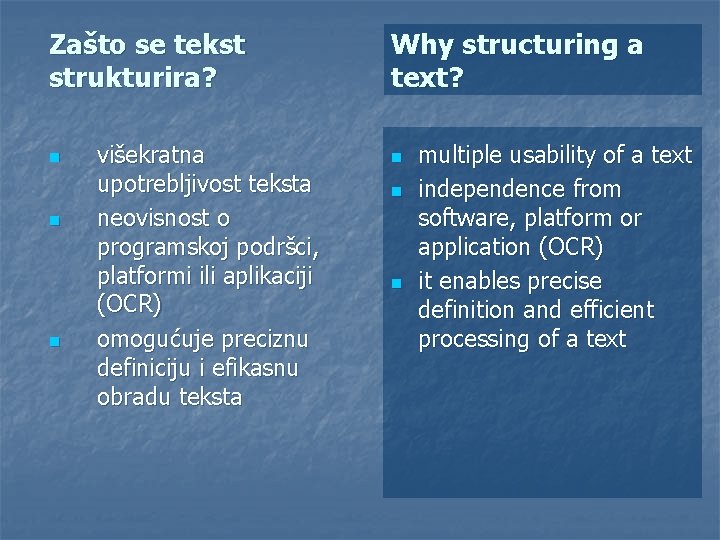 Zašto se tekst strukturira?

- višekratna upotrebljivost teksta
- neovisnost o programskoj podršci, platformi ili aplikaciji (OCR)
- omogućuje preciznu definiciju i efikasnu obradu teksta

Why structuring a text?

- multiple usability of a text
- independence from software, platform or application (OCR)
- it enables precise definition and efficient processing of a text